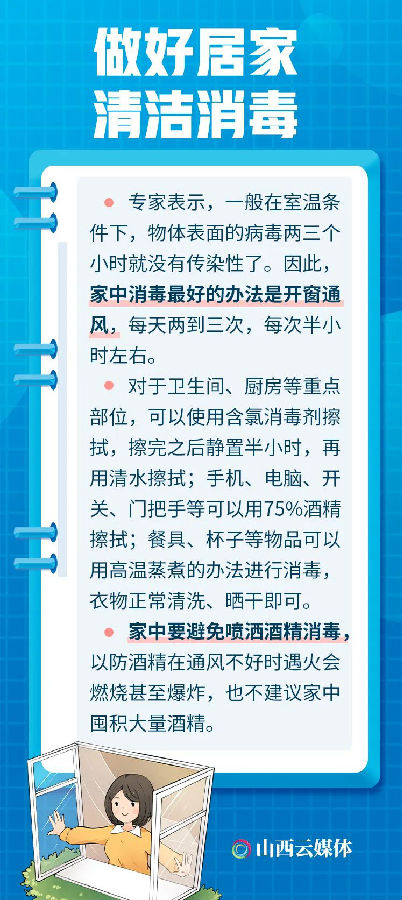 做好居家
清洁消毒

• 专家表示，一般在室温条件下，物体表面的病毒两三个小时就没有传染性了。因此，家中消毒最好的办法是开窗通风，每天两到三次，每次半小时左右。

• 对于卫生间、厨房等重点部位，可以使用含氯消毒剂擦拭，擦完之后静置半小时，再用清水擦拭；手机、电脑、开关、门把手等可以用75%酒精擦拭；餐具、杯子等物品可以用高温蒸煮的办法进行消毒，衣物正常清洗、晒干即可。

• 家中要避免喷洒酒精消毒，以防酒精在通风不好时遇火会燃烧甚至爆炸，也不建议家中囤积大量酒精。

山西云媒体